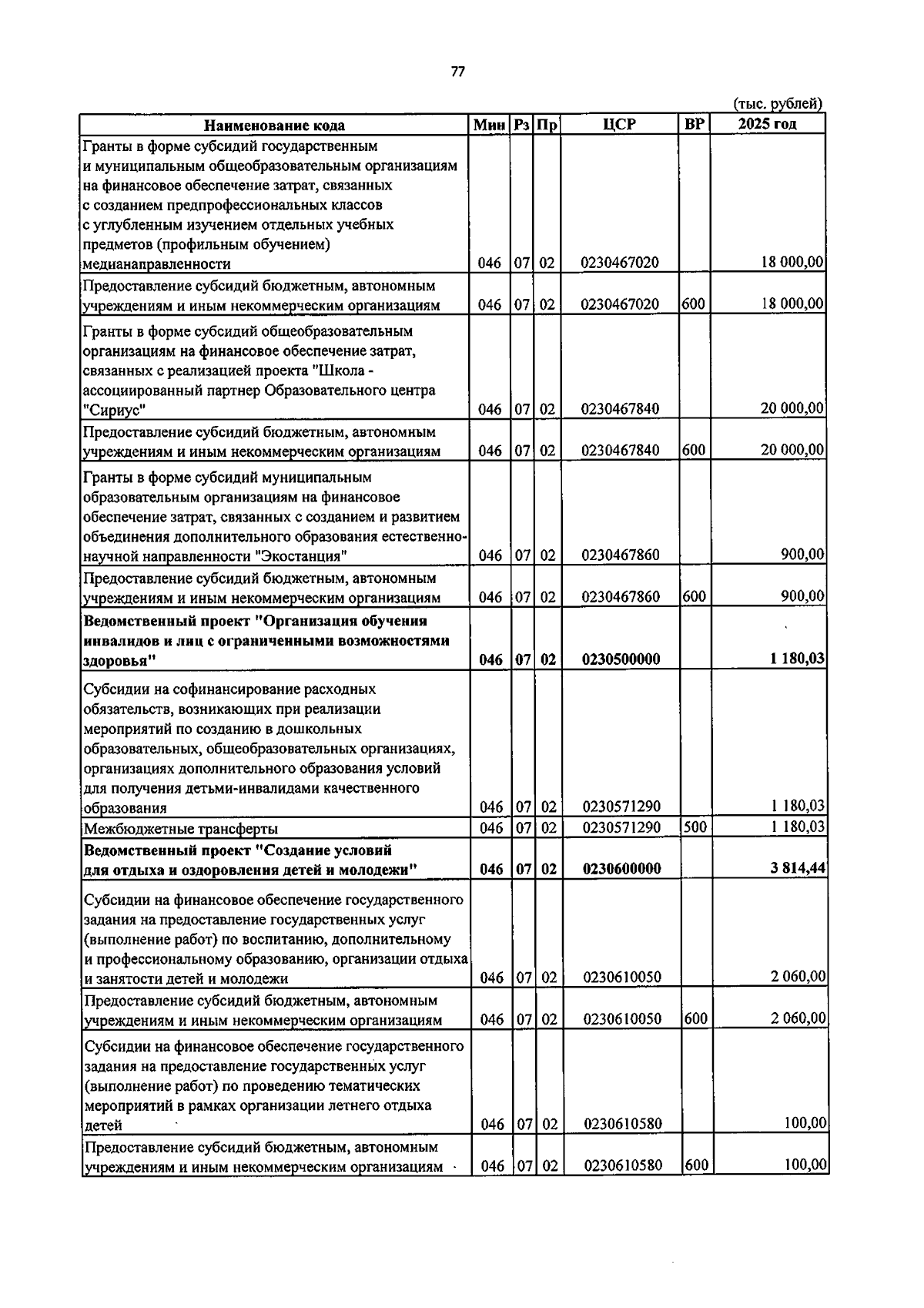 77

(тыс. рублей)

| Наименование кода | Мин | Рз | Пр | ЦСР | ВР | 2025 год |
|---|---|---|---|---|---|---|
| Гранты в форме субсидий государственным и муниципальным общеобразовательным организациям на финансовое обеспечение затрат, связанных с созданием предпрофессиональных классов с углубленным изучением отдельных учебных предметов (профильным обучением) медианаправленности | 046 | 07 | 02 | 0230467020 | | 18 000,00 |
| Предоставление субсидий бюджетным, автономным учреждениям и иным некоммерческим организациям | 046 | 07 | 02 | 0230467020 | 600 | 18 000,00 |
| Гранты в форме субсидий общеобразовательным организациям на финансовое обеспечение затрат, связанных с реализацией проекта "Школа - ассоциированный партнер Образовательного центра "Сириус" | 046 | 07 | 02 | 0230467840 | | 20 000,00 |
| Предоставление субсидий бюджетным, автономным учреждениям и иным некоммерческим организациям | 046 | 07 | 02 | 0230467840 | 600 | 20 000,00 |
| Гранты в форме субсидий муниципальным образовательным организациям на финансовое обеспечение затрат, связанных с созданием и развитием объединения дополнительного образования естественно-научной направленности "Экостанция" | 046 | 07 | 02 | 0230467860 | | 900,00 |
| Предоставление субсидий бюджетным, автономным учреждениям и иным некоммерческим организациям | 046 | 07 | 02 | 0230467860 | 600 | 900,00 |
| Ведомственный проект "Организация обучения инвалидов и лиц с ограниченными возможностями здоровья" | 046 | 07 | 02 | 0230500000 | | 1 180,03 |
| Субсидии на софинансирование расходных обязательств, возникающих при реализации мероприятий по созданию в дошкольных образовательных, общеобразовательных организациях, организациях дополнительного образования условий для получения детьми-инвалидами качественного образования | 046 | 07 | 02 | 0230571290 | | 1 180,03 |
| Межбюджетные трансферты | 046 | 07 | 02 | 0230571290 | 500 | 1 180,03 |
| Ведомственный проект "Создание условий для отдыха и оздоровления детей и молодежи" | 046 | 07 | 02 | 0230600000 | | 3 814,44 |
| Субсидии на финансовое обеспечение государственного задания на предоставление государственных услуг (выполнение работ) по воспитанию, дополнительному и профессиональному образованию, организации отдыха и занятости детей и молодежи | 046 | 07 | 02 | 0230610050 | | 2 060,00 |
| Предоставление субсидий бюджетным, автономным учреждениям и иным некоммерческим организациям | 046 | 07 | 02 | 0230610050 | 600 | 2 060,00 |
| Субсидии на финансовое обеспечение государственного задания на предоставление государственных услуг (выполнение работ) по проведению тематических мероприятий в рамках организации летнего отдыха детей | 046 | 07 | 02 | 0230610580 | | 100,00 |
| Предоставление субсидий бюджетным, автономным учреждениям и иным некоммерческим организациям | 046 | 07 | 02 | 0230610580 | 600 | 100,00 |